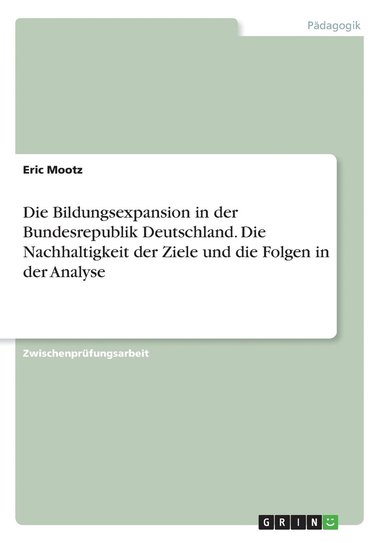 Pädagogik

Eric Mootz

Die Bildungsexpansion in der Bundesrepublik Deutschland. Die Nachhaltigkeit der Ziele und die Folgen in der Analyse

Zwischenprüfungsarbeit

GRIN